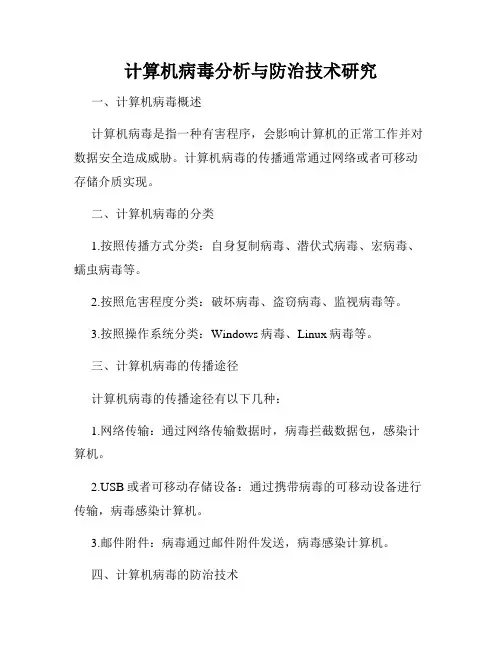 计算机病毒分析与防治技术研究

一、计算机病毒概述

计算机病毒是指一种有害程序，会影响计算机的正常工作并对数据安全造成威胁。计算机病毒的传播通常通过网络或者可移动存储介质实现。

二、计算机病毒的分类

1.按照传播方式分类：自身复制病毒、潜伏式病毒、宏病毒、蠕虫病毒等。

2.按照危害程度分类：破坏病毒、盗窃病毒、监视病毒等。

3.按照操作系统分类：Windows 病毒、Linux 病毒等。

三、计算机病毒的传播途径

计算机病毒的传播途径有以下几种：

1.网络传输：通过网络传输数据时，病毒拦截数据包，感染计算机。

2.USB 或者可移动存储设备：通过携带病毒的可移动设备进行传输，病毒感染计算机。

3.邮件附件：病毒通过邮件附件发送，病毒感染计算机。

四、计算机病毒的防治技术